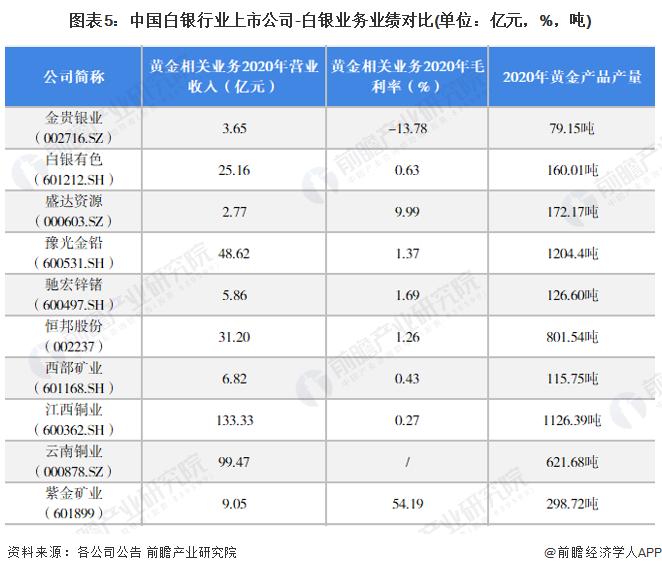 图表5：中国白银行业上市公司-白银业务业绩对比(单位：亿元，%，吨)

| 公司简称 | 黄金相关业务2020年营业收入（亿元） | 黄金相关业务2020年毛利率（%） | 2020年黄金产品产量 |
|---|---|---|---|
| 金贵银业（002716.SZ） | 3.65 | -13.78 | 79.15吨 |
| 白银有色（601212.SH） | 25.16 | 0.63 | 160.01吨 |
| 盛达资源（000603.SZ） | 2.77 | 9.99 | 172.17吨 |
| 豫光金铅（600531.SH） | 48.62 | 1.37 | 1204.4吨 |
| 驰宏锌锗（600497.SH） | 5.86 | 1.69 | 126.60吨 |
| 恒邦股份（002237） | 31.20 | 1.26 | 801.54吨 |
| 西部矿业（601168.SH） | 6.82 | 0.43 | 115.75吨 |
| 江西铜业（600362.SH） | 133.33 | 0.27 | 1126.39吨 |
| 云南铜业（000878.SZ） | 99.47 | / | 621.68吨 |
| 紫金矿业（601899） | 9.05 | 54.19 | 298.72吨 |

资料来源：各公司公告 前瞻产业研究院

@前瞻经济学人APP